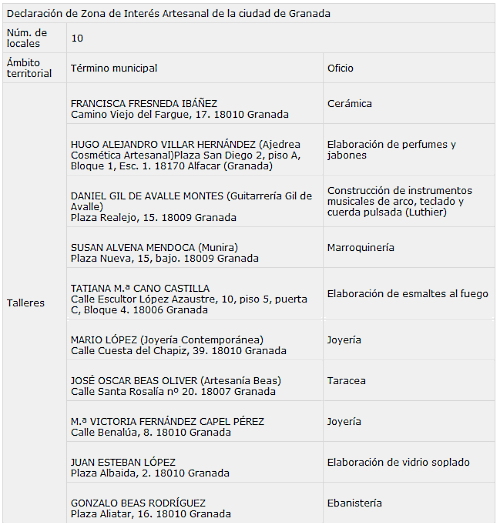 | Declaración de Zona de Interés Artesanal de la ciudad de Granada | | |
|---|---|---|
| Núm. de locales | 10 | |
| Ámbito territorial | Término municipal | Oficio |
| Talleres | FRANCISCA FRESNEDA IBÁÑEZ Camino Viejo del Fargue, 17. 18010 Granada | Cerámica |
| | HUGO ALEJANDRO VILLAR HERNÁNDEZ (Ajedrea Cosmética Artesanal)Plaza San Diego 2, piso A, Bloque 1, Esc. 1. 18170 Alfacar (Granada) | Elaboración de perfumes y jabones |
| | DANIEL GIL DE AVALLE MONTES (Guitarrería Gil de Avalle) Plaza Realejo, 15. 18009 Granada | Construcción de instrumentos musicales de arco, teclado y cuerda pulsada (Luthier) |
| | SUSAN ALVENA MENDOCA (Munira) Plaza Nueva, 15, bajo. 18009 Granada | Marroquinería |
| | TATIANA M.ª CANO CASTILLA Calle Escultor López Azaustre, 10, piso 5, puerta C, Bloque 4. 18006 Granada | Elaboración de esmaltes al fuego |
| | MARIO LÓPEZ (Joyería Contemporánea) Calle Cuesta del Chapiz, 39. 18010 Granada | Joyería |
| | JOSÉ OSCAR BEAS OLIVER (Artesanía Beas) Calle Santa Rosalía nº 20. 18007 Granada | Taracea |
| | M.ª VICTORIA FERNÁNDEZ CAPEL PÉREZ Calle Benalúa, 8. 18010 Granada | Joyería |
| | JUAN ESTEBAN LÓPEZ Plaza Albaida, 2. 18010 Granada | Elaboración de vidrio soplado |
| | GONZALO BEAS RODRÍGUEZ Plaza Aliatar, 16. 18010 Granada | Ebanistería |